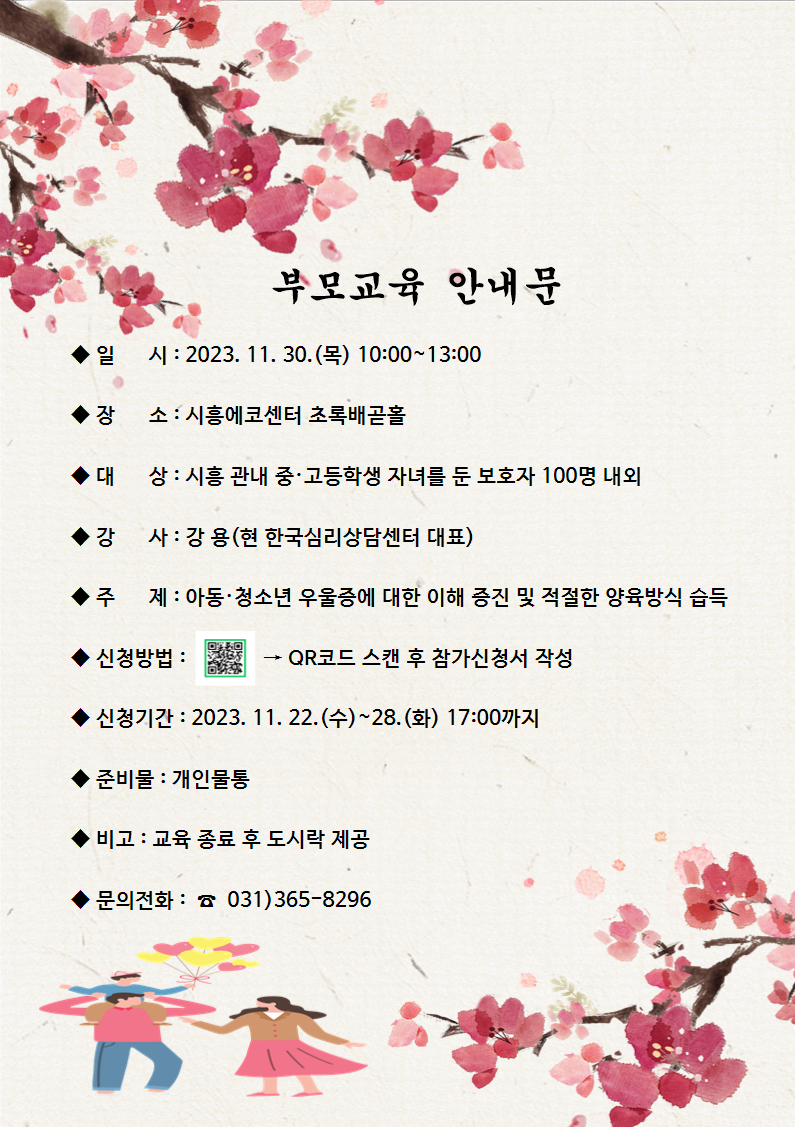 부모교육 안내문

◆ 일 시 : 2023. 11. 30.(목) 10:00~13:00

◆ 장 소 : 시흥에코센터 초록배곧홀

◆ 대 상 : 시흥 관내 중·고등학생 자녀를 둔 보호자 100명 내외

◆ 강 사 : 강 용(현 한국심리상담센터 대표)

◆ 주 제 : 아동·청소년 우울증에 대한 이해 증진 및 적절한 양육방식 습득

◆ 신청방법 : → QR코드 스캔 후 참가신청서 작성

◆ 신청기간 : 2023. 11. 22.(수)~28.(화) 17:00까지

◆ 준비물 : 개인물통

◆ 비고 : 교육 종료 후 도시락 제공

◆ 문의전화 : ☎ 031)365-8296